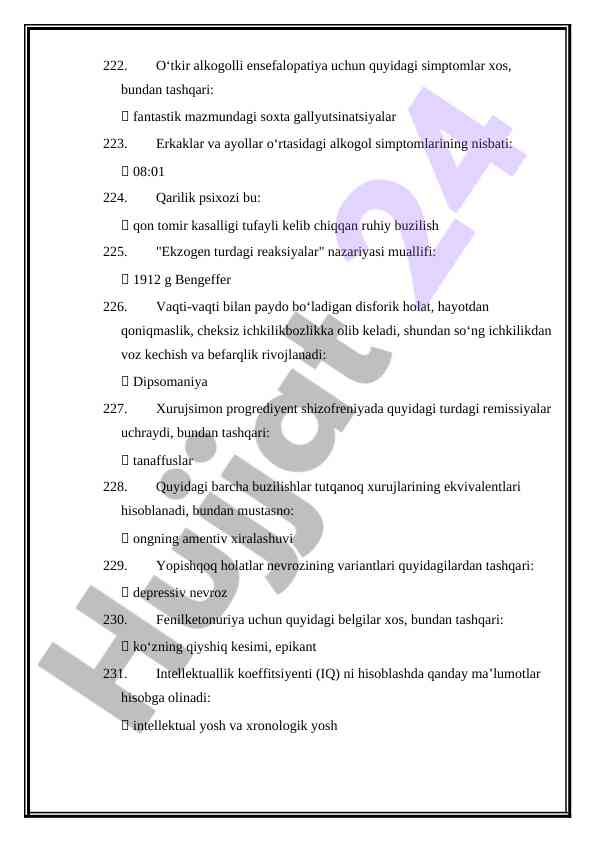 222. O‘tkir alkogolli ensefalopatiya uchun quyidagi simptomlar xos, bundan tashqari:

 fantastik mazmundagi soxta gallyutsinatsiyalar

223. Erkaklar va ayollar o‘rtasidagi alkogol simptomlarining nisbati:

 08:01

224. Qarilik psixozi bu:

 qon tomir kasalligi tufayli kelib chiqqan ruhiy buzilish

225. "Ekzogen turdagi reaksiyalar" nazariyasi muallifi:

 1912 g Bengeffer

226. Vaqti-vaqti bilan paydo bo‘ladigan disforik holat, hayotdan qoniqmaslik, cheksiz ichkilikbozlikka olib keladi, shundan so‘ng ichkilikdan voz kechish va befarqlik rivojlanadi:

 Dipsomaniya

227. Xurujsimon progrediyent shizofreniyada quyidagi turdagi remissiyalar uchraydi, bundan tashqari:

 tanaffuslar

228. Quyidagi barcha buzilishlar tutqanoq xurujlarining ekvivalentlari hisoblanadi, bundan mustasno:

 ongning amentiv xiralashuvi

229. Yopishqoq holatlar nevrozining variantlari quyidagilardan tashqari:

 depressiv nevroz

230. Fenilketonuriya uchun quyidagi belgilar xos, bundan tashqari:

 ko‘zning qiyshiq kesimi, epikant

231. Intellektuallik koeffitsiyenti (IQ) ni hisoblashda qanday ma’lumotlar hisobga olinadi:

 intellektual yosh va xronologik yosh

Hujjat 24